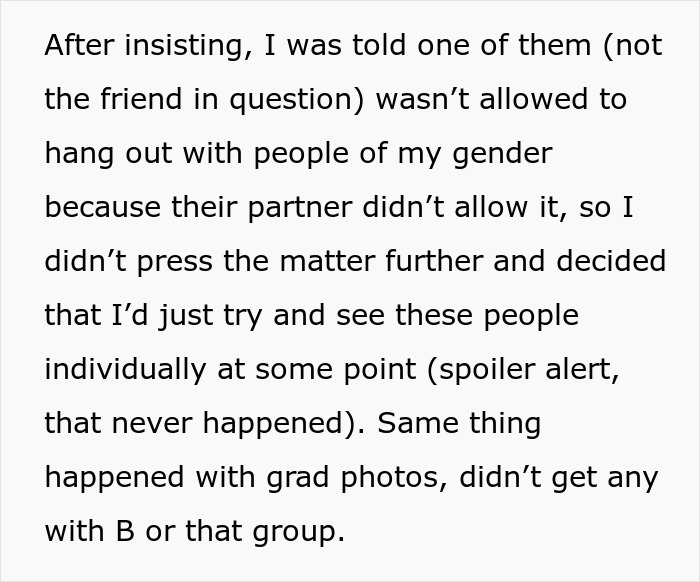 After insisting, I was told one of them (not the friend in question) wasn’t allowed to hang out with people of my gender because their partner didn’t allow it, so I didn’t press the matter further and decided that I’d just try and see these people individually at some point (spoiler alert, that never happened). Same thing happened with grad photos, didn’t get any with B or that group.